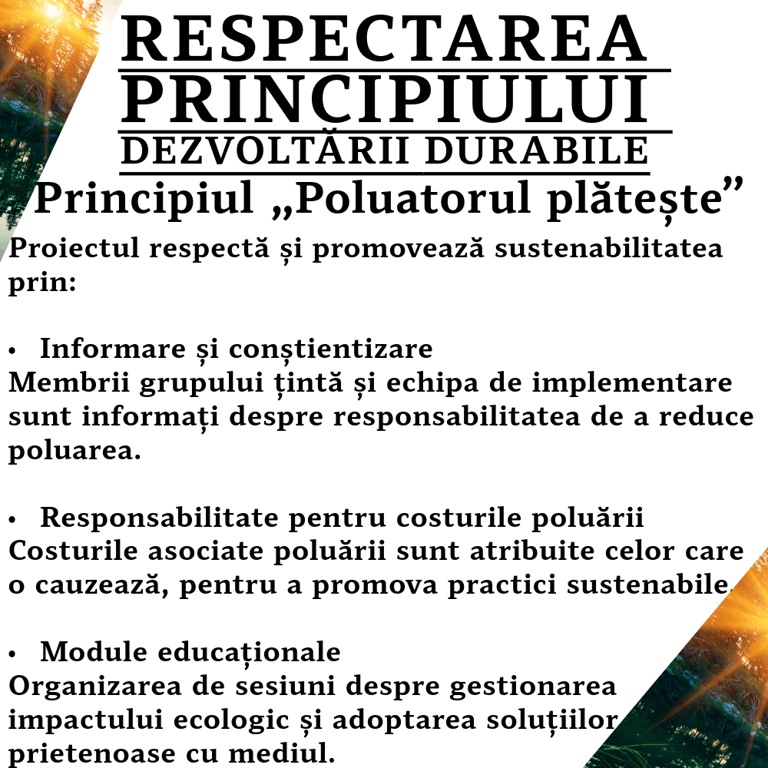 RESPECTAREA PRINCIPIULUI DEZVOLTĂRII DURABILE

Principiul „Poluatorul plătește”

Proiectul respectă și promovează sustenabilitatea prin:

• Informare și conștientizare
Membrii grupului țintă și echipa de implementare sunt informați despre responsabilitatea de a reduce poluarea.

• Responsabilitate pentru costurile poluării
Costurile asociate poluării sunt atribuite celor care o cauzează, pentru a promova practici sustenabile.

• Module educaționale
Organizarea de sesiuni despre gestionarea impactului ecologic și adoptarea soluțiilor prietenoase cu mediul.